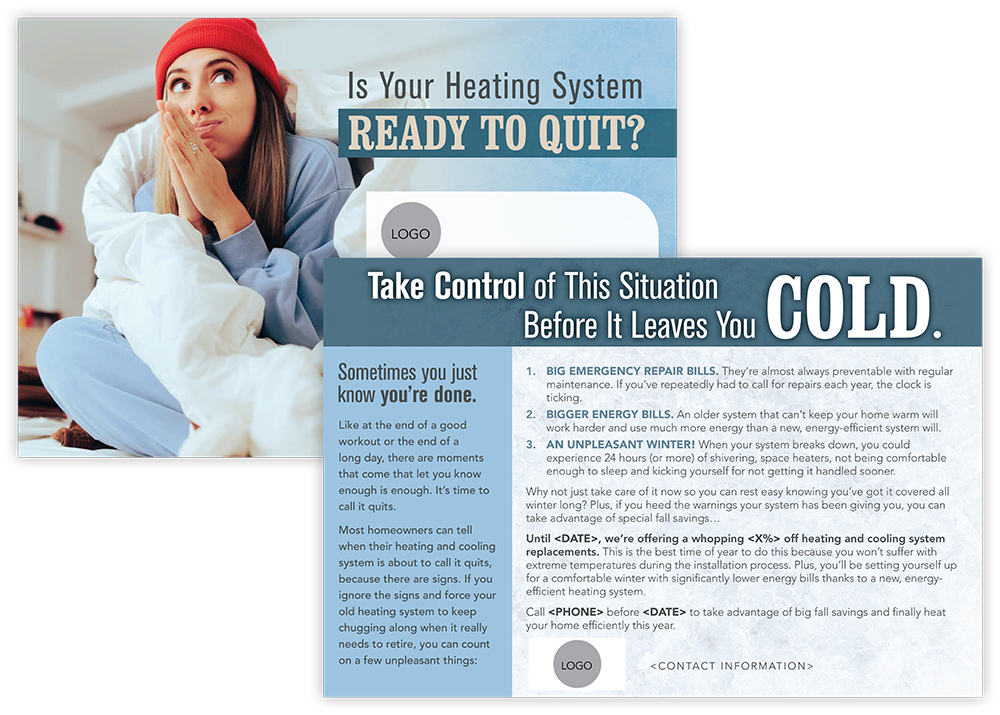 Is Your Heating System

READY TO QUIT?

LOGO

Take Control of This Situation Before It Leaves You COLD.

Sometimes you just know you're done.

Like at the end of a good workout or the end of a long day, there are moments that come that let you know enough is enough. It's time to call it quits.

Most homeowners can tell when their heating and cooling system is about to call it quits, because there are signs. If you ignore the signs and force your old heating system to keep chugging along when it really needs to retire, you can count on a few unpleasant things:

1. BIG EMERGENCY REPAIR BILLS. They're almost always preventable with regular maintenance. If you've repeatedly had to call for repairs each year, the clock is ticking.

2. BIGGER ENERGY BILLS. An older system that can't keep your home warm will work harder and use much more energy than a new, energy-efficient system will.

3. AN UNPLEASANT WINTER! When your system breaks down, you could experience 24 hours (or more) of shivering, space heaters, not being comfortable enough to sleep and kicking yourself for not getting it handled sooner.

Why not just take care of it now so you can rest easy knowing you've got it covered all winter long? Plus, if you heed the warnings your system has been giving you, you can take advantage of special fall savings…

Until <DATE>, we're offering a whopping <X%> off heating and cooling system replacements. This is the best time of year to do this because you won't suffer with extreme temperatures during the installation process. Plus, you'll be setting yourself up for a comfortable winter with significantly lower energy bills thanks to a new, energy-efficient heating system.

Call <PHONE> before <DATE> to take advantage of big fall savings and finally heat your home efficiently this year.

LOGO

<CONTACT INFORMATION>